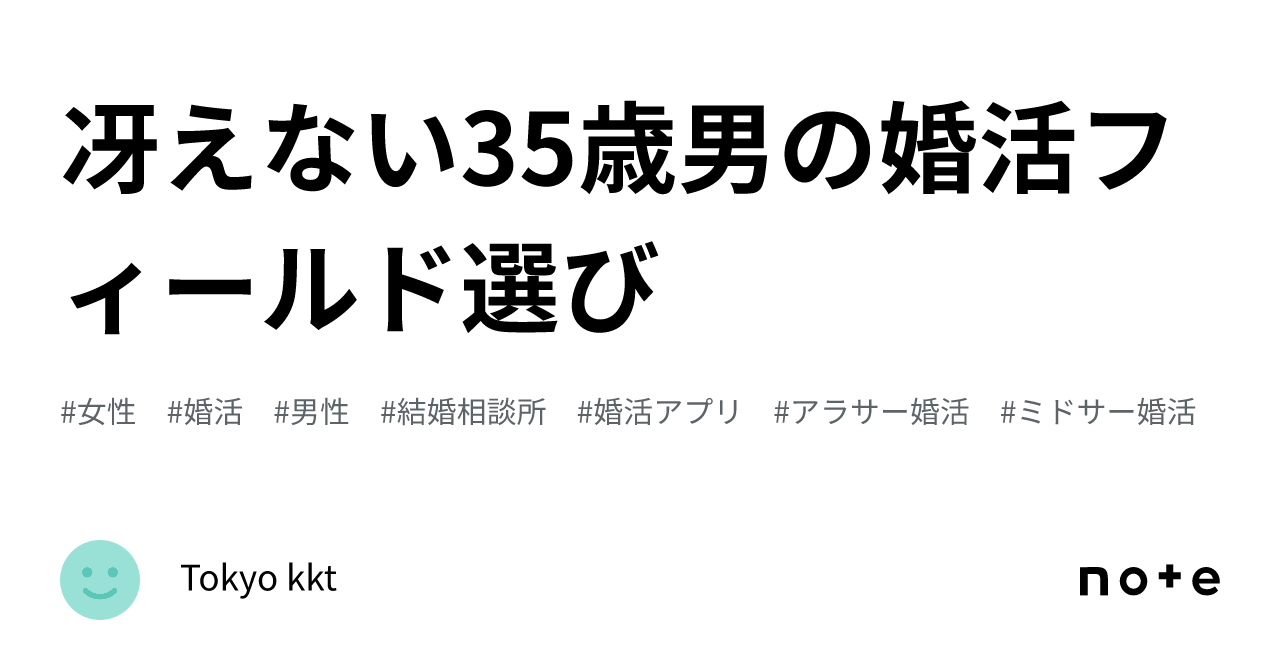 冴えない35歳男の婚活フィールド選び

#女性 #婚活 #男性 #結婚相談所 #婚活アプリ #アラサー婚活 #ミドサー婚活

Tokyo kkt

note